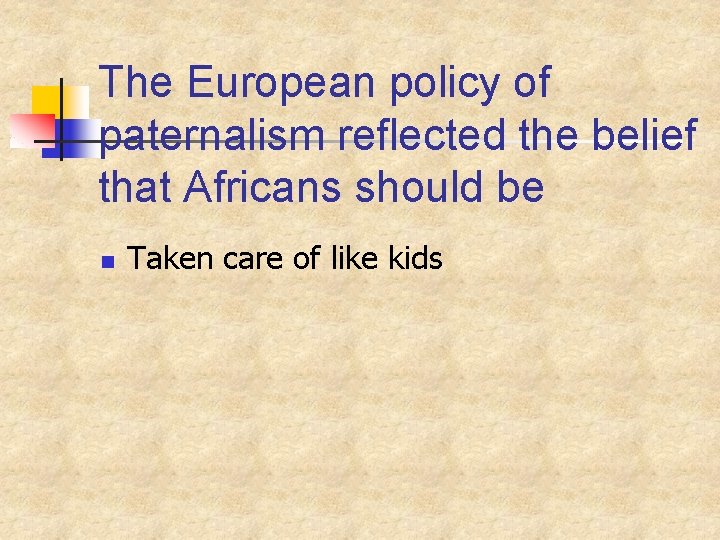 The European policy of paternalism reflected the belief that Africans should be

Taken care of like kids